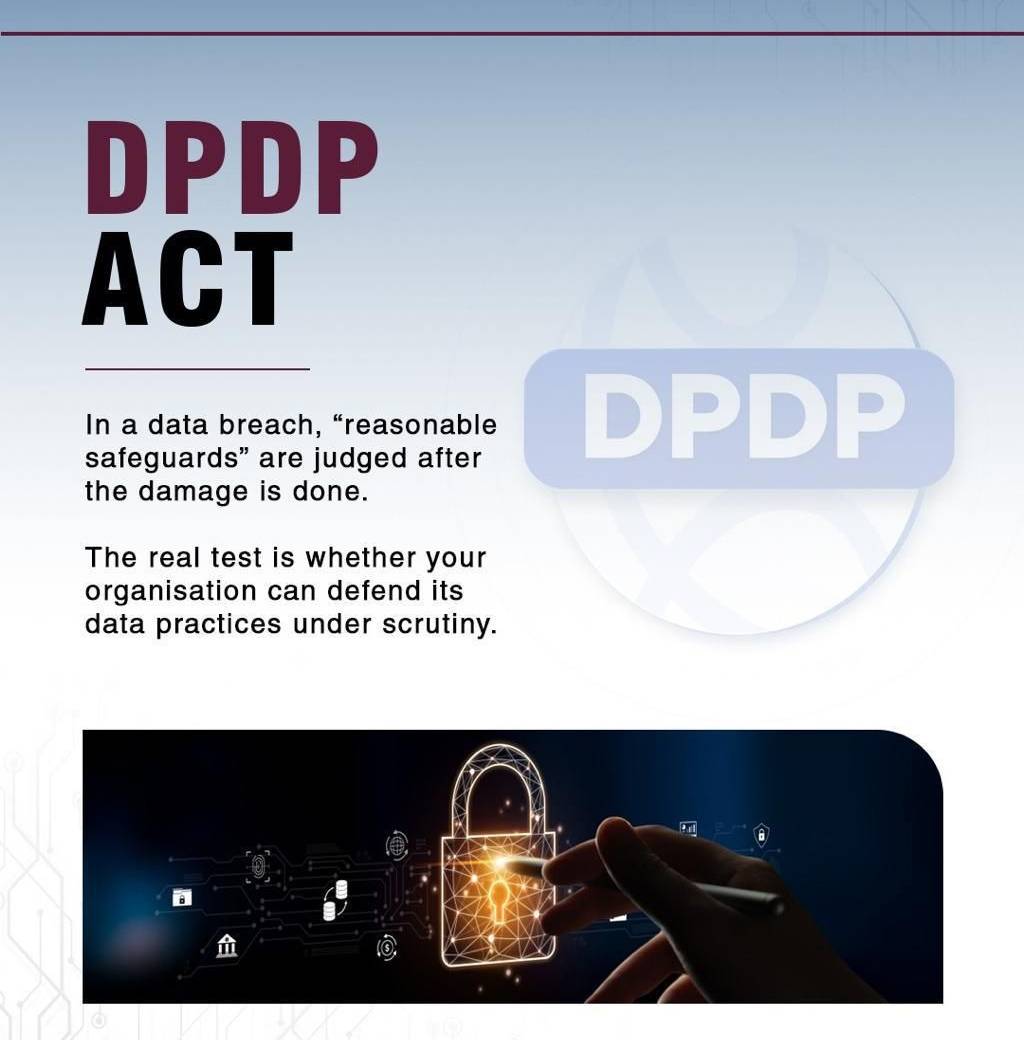 DPDP
ACT

In a data breach, "reasonable safeguards" are judged after the damage is done.

The real test is whether your organisation can defend its data practices under scrutiny.

DPDP